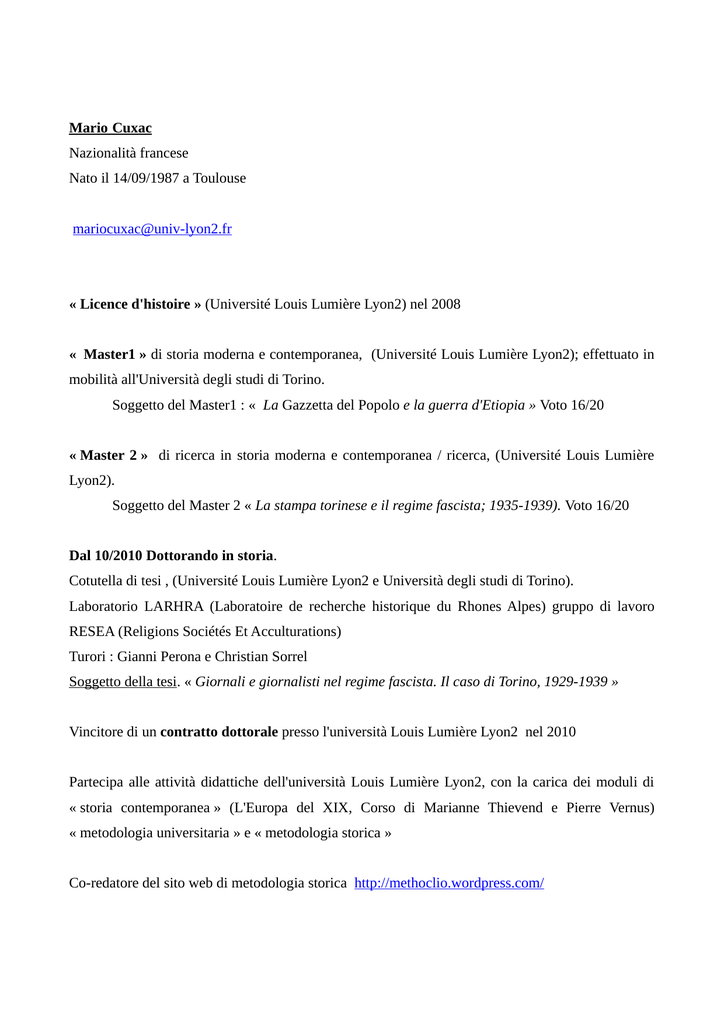 Mario Cuxac
Nazionalità francese
Nato il 14/09/1987 a Toulouse

mariocuxac@univ-lyon2.fr

« Licence d'histoire » (Université Louis Lumière Lyon2) nel 2008

« Master1 » di storia moderna e contemporanea, (Université Louis Lumière Lyon2); effettuato in mobilità all'Università degli studi di Torino.

Soggetto del Master1 : « La Gazzetta del Popolo e la guerra d'Etiopia » Voto 16/20

« Master 2 » di ricerca in storia moderna e contemporanea / ricerca, (Université Louis Lumière Lyon2).

Soggetto del Master 2 « La stampa torinese e il regime fascista; 1935-1939). Voto 16/20

Dal 10/2010 Dottorando in storia.
Cotutella di tesi , (Université Louis Lumière Lyon2 e Università degli studi di Torino).
Laboratorio LARHRA (Laboratoire de recherche historique du Rhones Alpes) gruppo di lavoro RESEA (Religions Sociétés Et Acculturations)
Turori : Gianni Perona e Christian Sorrel
Soggetto della tesi. « Giornali e giornalisti nel regime fascista. Il caso di Torino, 1929-1939 »

Vincitore di un contratto dottorale presso l'università Louis Lumière Lyon2 nel 2010

Partecipa alle attività didattiche dell'università Louis Lumière Lyon2, con la carica dei moduli di « storia contemporanea » (L'Europa del XIX, Corso di Marianne Thievend e Pierre Vernus) « metodologia universitaria » e « metodologia storica »

Co-redatore del sito web di metodologia storica http://methoclio.wordpress.com/